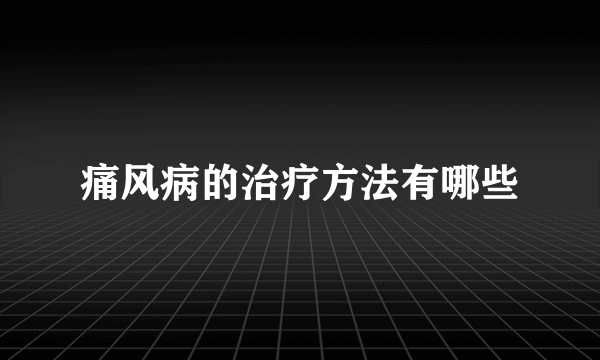 痛风病的治疗方法有哪些